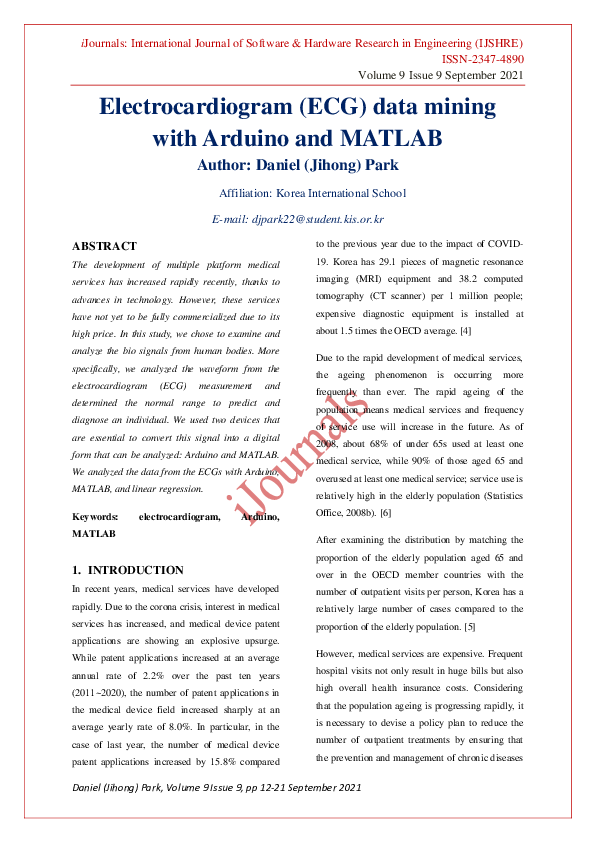 iJournals: International Journal of Software & Hardware Research in Engineering (IJSHRE)
ISSN-2347-4890
Volume 9 Issue 9 September 2021

Electrocardiogram (ECG) data mining with Arduino and MATLAB

Author: Daniel (Jihong) Park

Affiliation: Korea International School

E-mail: djpark22@student.kis.or.kr

ABSTRACT

The development of multiple platform medical services has increased rapidly recently, thanks to advances in technology. However, these services have not yet to be fully commercialized due to its high price. In this study, we chose to examine and analyze the bio signals from human bodies. More specifically, we analyzed the waveform from the electrocardiogram (ECG) measurement and determined the normal range to predict and diagnose an individual. We used two devices that are essential to convert this signal into a digital form that can be analyzed: Arduino and MATLAB. We analyzed the data from the ECGs with Arduino, MATLAB, and linear regression.

Keywords: electrocardiogram, Arduino, MATLAB

1. INTRODUCTION

In recent years, medical services have developed rapidly. Due to the corona crisis, interest in medical services has increased, and medical device patent applications are showing an explosive upsurge. While patent applications increased at an average annual rate of 2.2% over the past ten years (2011~2020), the number of patent applications in the medical device field increased sharply at an average yearly rate of 8.0%. In particular, in the case of last year, the number of medical device patent applications increased by 15.8% compared to the previous year due to the impact of COVID-19. Korea has 29.1 pieces of magnetic resonance imaging (MRI) equipment and 38.2 computed tomography (CT scanner) per 1 million people; expensive diagnostic equipment is installed at about 1.5 times the OECD average. [4]

Due to the rapid development of medical services, the ageing phenomenon is occurring more frequently than ever. The rapid ageing of the population means medical services and frequency of service use will increase in the future. As of 2008, about 68% of under 65s used at least one medical service, while 90% of those aged 65 and overused at least one medical service; service use is relatively high in the elderly population (Statistics Office, 2008b). [6]

After examining the distribution by matching the proportion of the elderly population aged 65 and over in the OECD member countries with the number of outpatient visits per person, Korea has a relatively large number of cases compared to the proportion of the elderly population. [5]

However, medical services are expensive. Frequent hospital visits not only result in huge bills but also high overall health insurance costs. Considering that the population ageing is progressing rapidly, it is necessary to devise a policy plan to reduce the number of outpatient treatments by ensuring that the prevention and management of chronic diseases

iJournals

Daniel (Jihong) Park, Volume 9 Issue 9, pp 12-21 September 2021